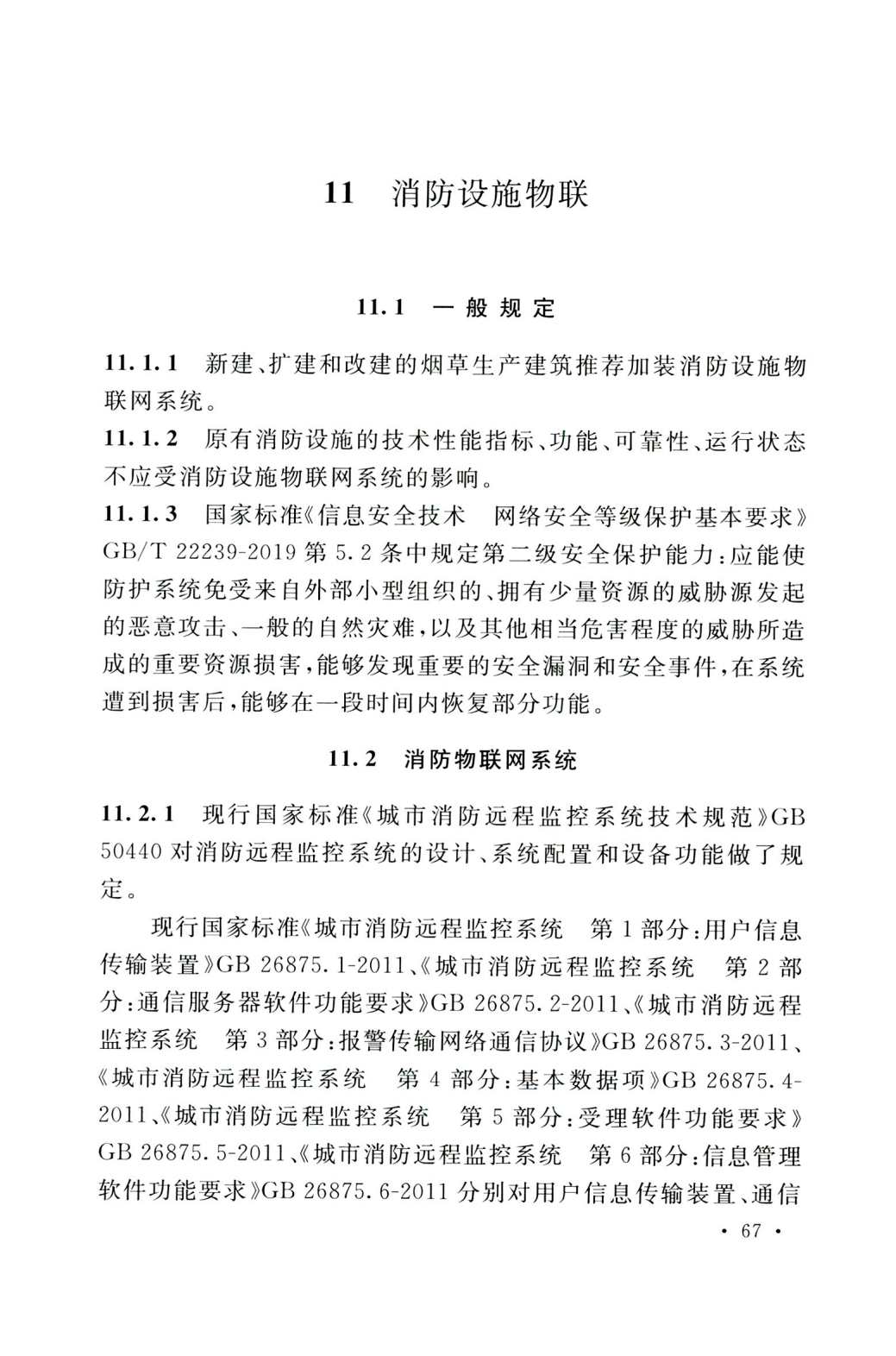 11 消防设施物联

11.1 一般规定

11.1.1 新建、扩建和改建的烟草生产建筑推荐加装消防设施物联网系统。

11.1.2 原有消防设施的技术性能指标、功能、可靠性、运行状态不应受消防设施物联网系统的影响。

11.1.3 国家标准《信息安全技术 网络安全等级保护基本要求》GB/T 22239-2019 第 5.2 条中规定第二级安全保护能力：应能使防护系统免受来自外部小型组织的、拥有少量资源的威胁源发起的恶意攻击、一般的自然灾难，以及其他相当危害程度的威胁所造成的重要资源损害，能够发现重要的安全漏洞和安全事件，在系统遭到损害后，能够在一段时间内恢复部分功能。

11.2 消防物联网系统

11.2.1 现行国家标准《城市消防远程监控系统技术规范》GB 50440 对消防远程监控系统的设计、系统配置和设备功能做了规定。

现行国家标准《城市消防远程监控系统 第 1 部分：用户信息传输装置》GB 26875.1-2011、《城市消防远程监控系统 第 2 部分：通信服务器软件功能要求》GB 26875.2-2011、《城市消防远程监控系统 第 3 部分：报警传输网络通信协议》GB 26875.3-2011、《城市消防远程监控系统 第 4 部分：基本数据项》GB 26875.4-2011、《城市消防远程监控系统 第 5 部分：受理软件功能要求》GB 26875.5-2011、《城市消防远程监控系统 第 6 部分：信息管理软件功能要求》GB 26875.6-2011 分别对用户信息传输装置、通信

· 67 ·